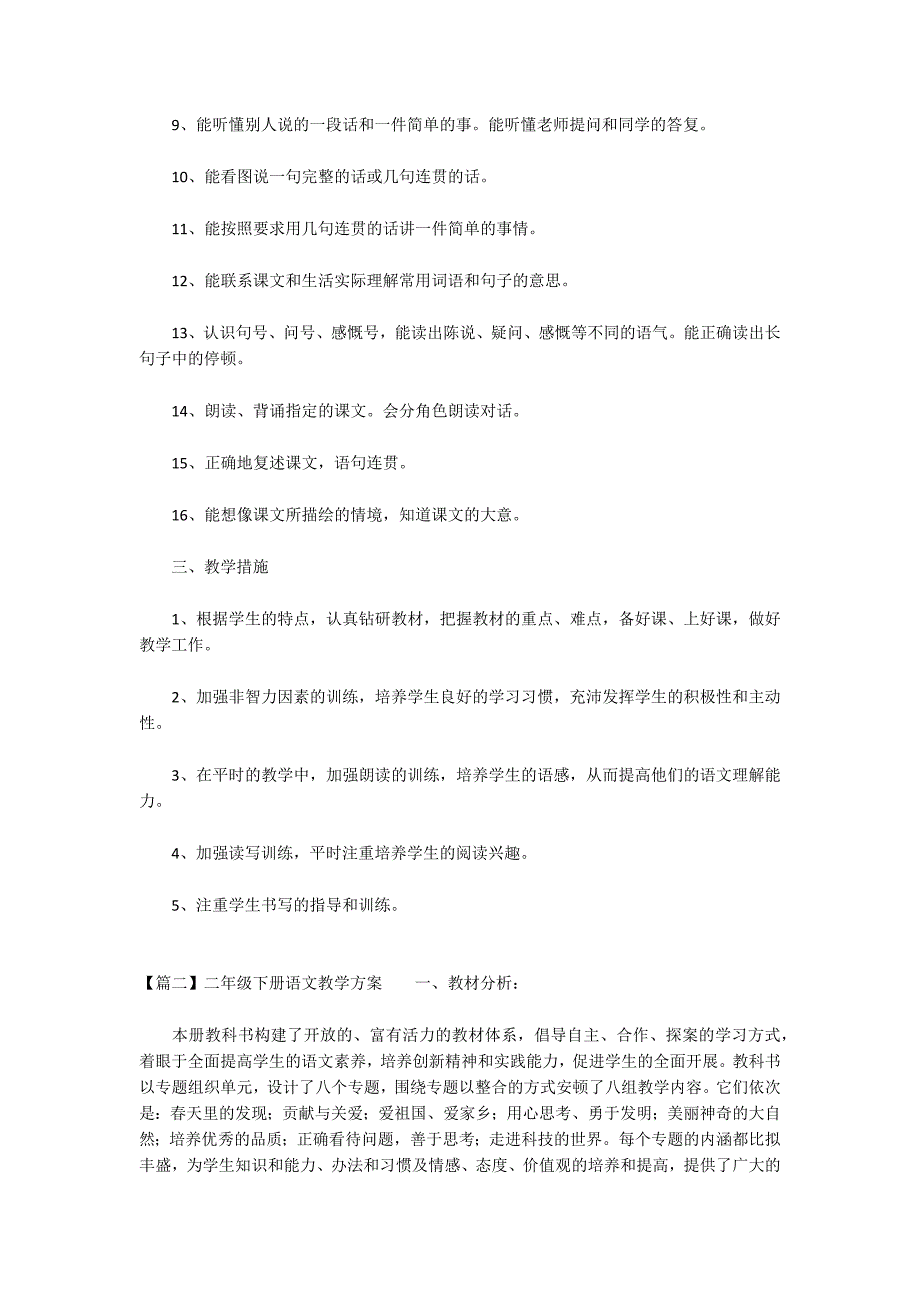 9、能听懂别人说的一段话和一件简单的事。能听懂老师提问和同学的答复。

10、能看图说一句完整的话或几句连贯的话。

11、能按照要求用几句连贯的话讲一件简单的事情。

12、能联系课文和生活实际理解常用词语和句子的意思。

13、认识句号、问号、感慨号，能读出陈说、疑问、感慨等不同的语气。能正确读出长句子中的停顿。

14、朗读、背诵指定的课文。会分角色朗读对话。

15、正确地复述课文，语句连贯。

16、能想像课文所描绘的情境，知道课文的大意。

三、教学措施

1、根据学生的特点，认真钻研教材，把握教材的重点、难点，备好课、上好课，做好教学工作。

2、加强非智力因素的训练，培养学生良好的学习习惯，充沛发挥学生的积极性和主动性。

3、在平时的教学中，加强朗读的训练，培养学生的语感，从而提高他们的语文理解能力。

4、加强读写训练，平时注重培养学生的阅读兴趣。

5、注重学生书写的指导和训练。

【篇二】二年级下册语文教学方案　　一、教材分析：

本册教科书构建了开放的、富有活力的教材体系，倡导自主、合作、探案的学习方式，着眼于全面提高学生的语文素养，培养创新精神和实践能力，促进学生的全面开展。教科书以专题组织单元，设计了八个专题，围绕专题以整合的方式安顿了八组教学内容。它们依次是：春天里的发现；贡献与关爱；爱祖国、爱家乡；用心思考、勇于发明；美丽神奇的大自然；培养优秀的品质；正确看待问题，善于思考；走进科技的世界。每个专题的内涵都比拟丰盛，为学生知识和能力、办法和习惯及情感、态度、价值观的培养和提高，提供了广大的